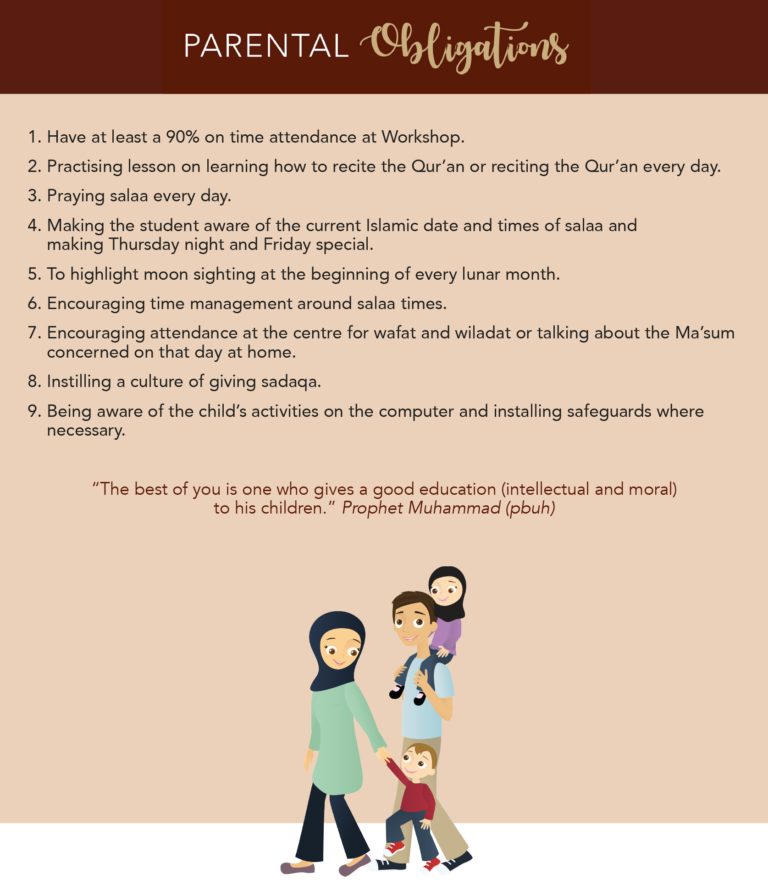 PARENTAL Obligations

1. Have at least a 90% on time attendance at Workshop.

2. Practising lesson on learning how to recite the Qur'an or reciting the Qur'an every day.

3. Praying salaa every day.

4. Making the student aware of the current Islamic date and times of salaa and making Thursday night and Friday special.

5. To highlight moon sighting at the beginning of every lunar month.

6. Encouraging time management around salaa times.

7. Encouraging attendance at the centre for wafat and wiladat or talking about the Ma'sum concerned on that day at home.

8. Instilling a culture of giving sadaqa.

9. Being aware of the child's activities on the computer and installing safeguards where necessary.

"The best of you is one who gives a good education (intellectual and moral) to his children." Prophet Muhammad (pbuh)